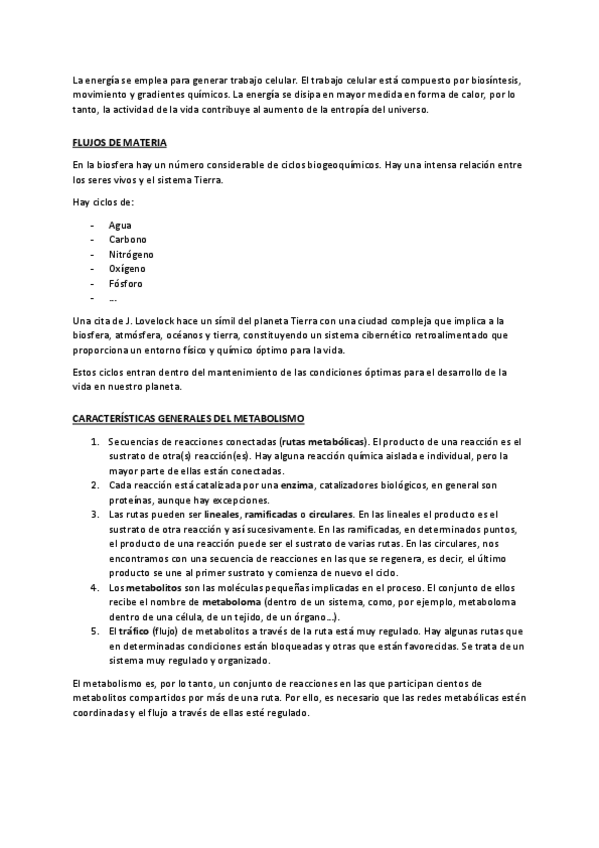 La energía se emplea para generar trabajo celular. El trabajo celular está compuesto por biosíntesis, movimiento y gradientes químicos. La energía se disipa en mayor medida en forma de calor, por lo tanto, la actividad de la vida contribuye al aumento de la entropía del universo.

FLUJOS DE MATERIA

En la biosfera hay un número considerable de ciclos biogeoquímicos. Hay una intensa relación entre los seres vivos y el sistema Tierra.

Hay ciclos de:

- Agua
- Carbono
- Nitrógeno
- Oxígeno
- Fósforo
- ...

Una cita de J. Lovelock hace un símil del planeta Tierra con una ciudad compleja que implica a la biosfera, atmósfera, océanos y tierra, constituyendo un sistema cibernético retroalimentado que proporciona un entorno físico y químico óptimo para la vida.

Estos ciclos entran dentro del mantenimiento de las condiciones óptimas para el desarrollo de la vida en nuestro planeta.

CARACTERÍSTICAS GENERALES DEL METABOLISMO

1. Secuencias de reacciones conectadas (rutas metabólicas). El producto de una reacción es el sustrato de otra(s) reacción(es). Hay alguna reacción química aislada e individual, pero la mayor parte de ellas están conectadas.
2. Cada reacción está catalizada por una enzima, catalizadores biológicos, en general son proteínas, aunque hay excepciones.
3. Las rutas pueden ser lineales, ramificadas o circulares. En las lineales el producto es el sustrato de otra reacción y así sucesivamente. En las ramificadas, en determinados puntos, el producto de una reacción puede ser el sustrato de varias rutas. En las circulares, nos encontramos con una secuencia de reacciones en las que se regenera, es decir, el último producto se une al primer sustrato y comienza de nuevo el ciclo.
4. Los metabolitos son las moléculas pequeñas implicadas en el proceso. El conjunto de ellos recibe el nombre de metaboloma (dentro de un sistema, como, por ejemplo, metaboloma dentro de una célula, de un tejido, de un órgano...).
5. El tráfico (flujo) de metabolitos a través de la ruta está muy regulado. Hay algunas rutas que en determinadas condiciones están bloqueadas y otras que están favorecidas. Se trata de un sistema muy regulado y organizado.

El metabolismo es, por lo tanto, un conjunto de reacciones en las que participan cientos de metabolitos compartidos por más de una ruta. Por ello, es necesario que las redes metabólicas estén coordinadas y el flujo a través de ellas esté regulado.